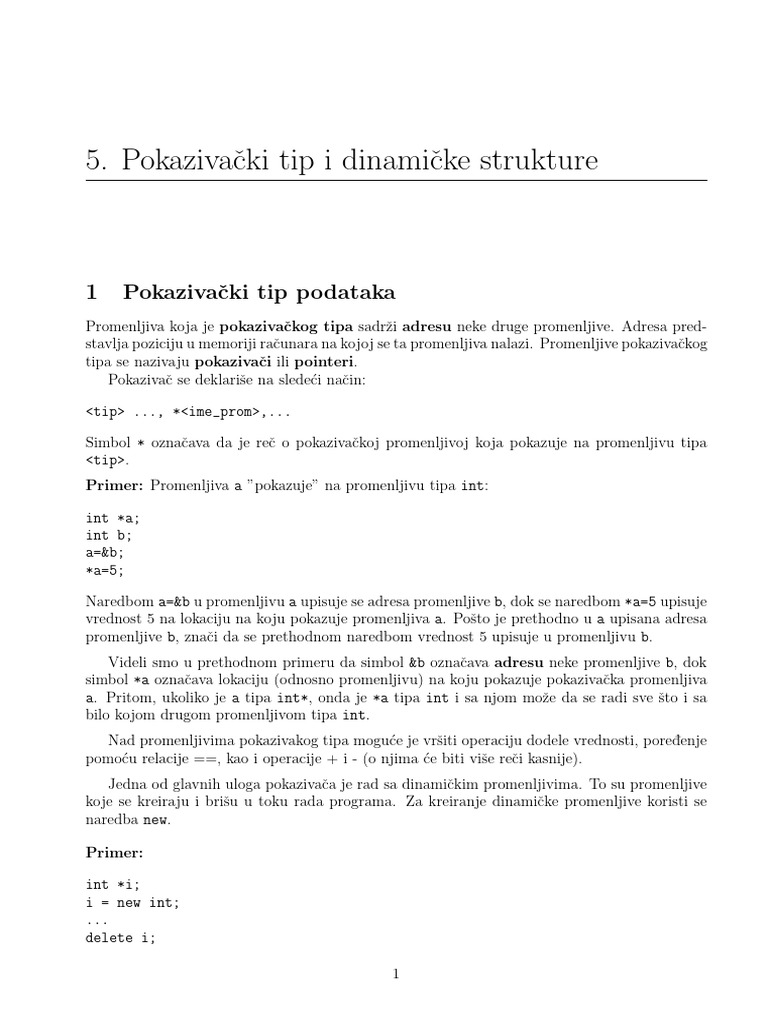 5. Pokazivački tip i dinamičke strukture

1 Pokazivački tip podataka

Promenljiva koja je pokazivačkog tipa sadrži adresu neke druge promenljive. Adresa predstavlja poziciju u memoriji računara na kojoj se ta promenljiva nalazi. Promenljive pokazivačkog tipa se nazivaju pokazivači ili pointeri.

Pokazivač se deklariše na sledeći način:

<tip> ..., *<ime_prom>,...

Simbol * označava da je reč o pokazivačkoj promenljivoj koja pokazuje na promenljivu tipa <tip>.

Primer: Promenljiva a "pokazuje" na promenljivu tipa int:

int *a;
int b;
a=&b;
*a=5;

Naredbom a=&b u promenljivu a upisuje se adresa promenljive b, dok se naredbom *a=5 upisuje vrednost 5 na lokaciju na koju pokazuje promenljiva a. Pošto je prethodno u a upisana adresa promenljive b, znači da se prethodnom naredbom vrednost 5 upisuje u promenljivu b.

Videli smo u prethodnom primeru da simbol &b označava adresu neke promenljive b, dok simbol *a označava lokaciju (odnosno promenljivu) na koju pokazuje pokazivačka promenljiva a. Pritom, ukoliko je a tipa int*, onda je *a tipa int i sa njom može da se radi sve što i sa bilo kojom drugom promenljivom tipa int.

Nad promenljivima pokazivakog tipa moguće je vršiti operaciju dodele vrednosti, poređenje pomoću relacije ==, kao i operacije + i - (o njima će biti više reči kasnije).

Jedna od glavnih uloga pokazivača je rad sa dinamičkim promenljivima. To su promenljive koje se kreiraju i brišu u toku rada programa. Za kreiranje dinamičke promenljive koristi se naredba new.

Primer:

int *i;
i = new int;
...
delete i;

1